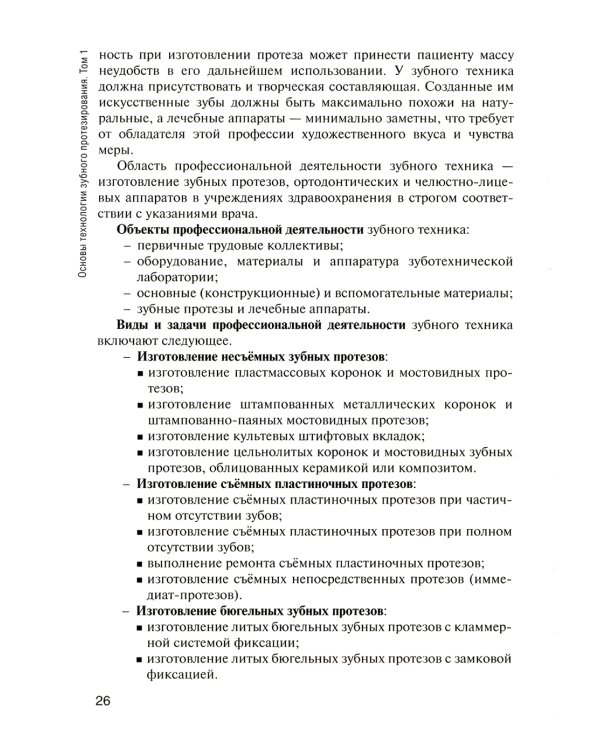 Основы технологии зубного протезирования. Том 1

ность при изготовлении протеза может принести пациенту массу неудобств в его дальнейшем использовании. У зубного техника должна присутствовать и творческая составляющая. Созданные им искусственные зубы должны быть максимально похожи на натуральные, а лечебные аппараты — минимально заметны, что требует от обладателя этой профессии художественного вкуса и чувства меры.

Область профессиональной деятельности зубного техника — изготовление зубных протезов, ортодонтических и челюстно-лицевых аппаратов в учреждениях здравоохранения в строгом соответствии с указаниями врача.

Объекты профессиональной деятельности зубного техника:
- первичные трудовые коллективы;
- оборудование, материалы и аппаратура зуботехнической лаборатории;
- основные (конструкционные) и вспомогательные материалы;
- зубные протезы и лечебные аппараты.

Виды и задачи профессиональной деятельности зубного техника включают следующее.
- Изготовление несъёмных зубных протезов:
• изготовление пластмассовых коронок и мостовидных протезов;
• изготовление штампованных металлических коронок и штампованно-паяных мостовидных протезов;
• изготовление культевых штифтовых вкладок;
• изготовление цельнолитых коронок и мостовидных зубных протезов, облицованных керамикой или композитом.
- Изготовление съёмных пластиночных протезов:
• изготовление съёмных пластиночных протезов при частичном отсутствии зубов;
• изготовление съёмных пластиночных протезов при полном отсутствии зубов;
• выполнение ремонта съёмных пластиночных протезов;
• изготовление съёмных непосредственных протезов (иммедиат-протезов).
- Изготовление бюгельных зубных протезов:
• изготовление литых бюгельных зубных протезов с кламмерной системой фиксации;
• изготовление литых бюгельных зубных протезов с замковой фиксацией.

26